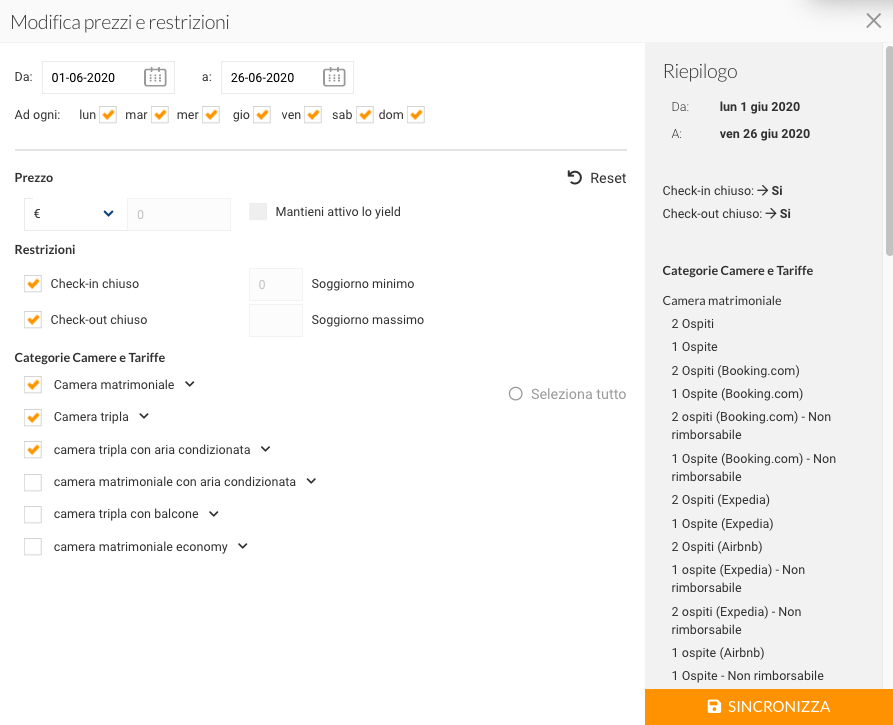 Modifica prezzi e restrizioni

Da: 01-06-2020 a: 26-06-2020

Ad ogni: lun mar mer gio ven sab dom

Prezzo

Reset

€ 0

Mantieni attivo lo yield

Restrizioni

Check-in chiuso

0 Soggiorno minimo

Check-out chiuso

Soggiorno massimo

Categorie Camere e Tariffe

Camera matrimoniale

Seleziona tutto

Camera tripla

camera tripla con aria condizionata

camera matrimoniale con aria condizionata

camera tripla con balcone

camera matrimoniale economy

Riepilogo

Da: lun 1 giu 2020

A: ven 26 giu 2020

Check-in chiuso: → Si

Check-out chiuso: → Si

Categorie Camere e Tariffe

Camera matrimoniale

2 Ospiti

1 Ospite

2 Ospiti (Booking.com)

1 Ospite (Booking.com)

2 ospiti (Booking.com) - Non rimborsabile

1 Ospite (Booking.com) - Non rimborsabile

2 Ospiti (Expedia)

1 Ospite (Expedia)

2 Ospiti (Airbnb)

1 ospite (Expedia) - Non rimborsabile

2 ospiti (Expedia) - Non rimborsabile

1 ospite (Airbnb)

1 Ospite - Non rimborsabile

SINCRONIZZA